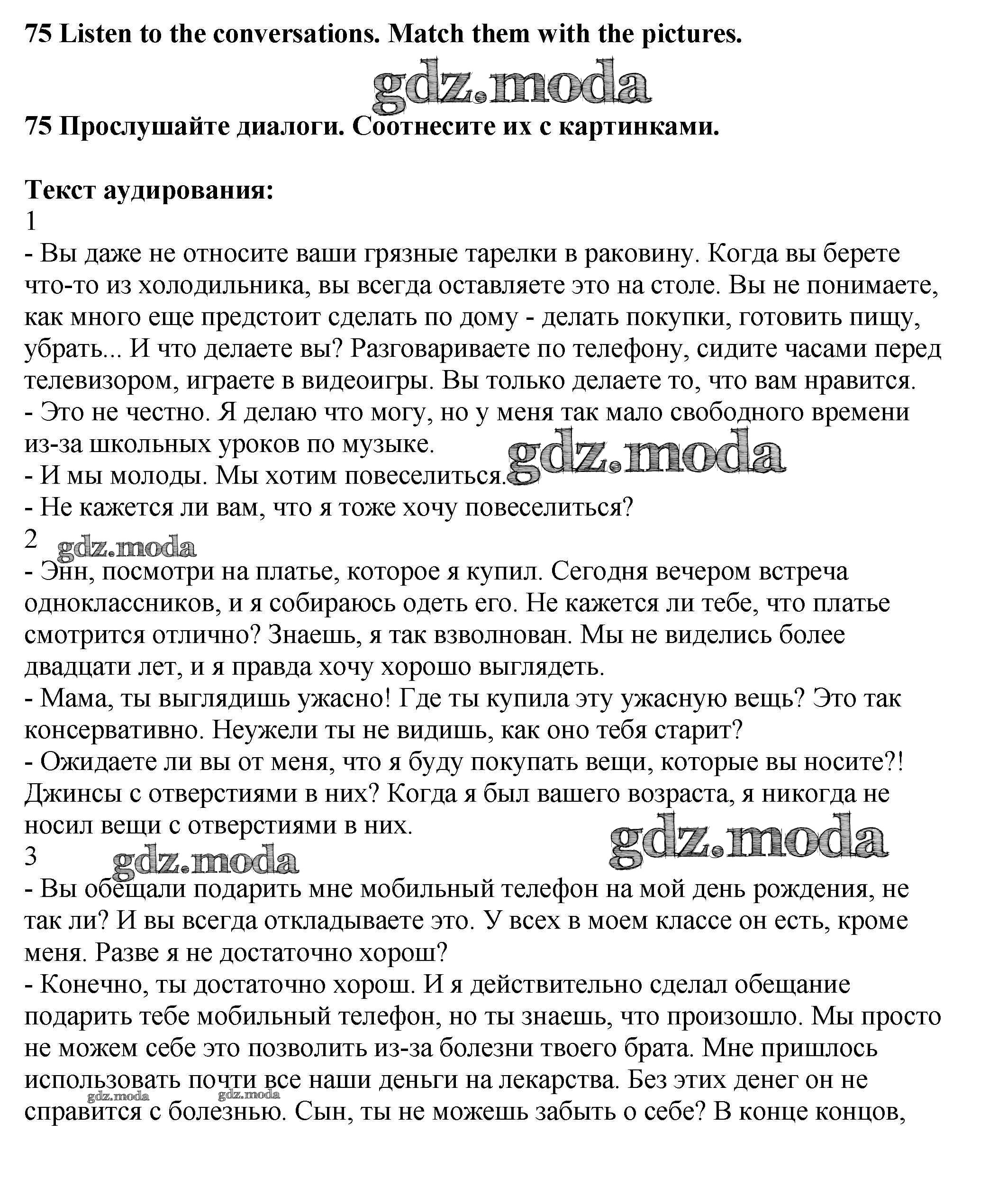 **75 Listen to the conversations. Match them with the pictures.**

gdz.moda

**75 Прослушайте диалоги. Соотнесите их с картинками.**

**Текст аудирования:**
1
- Вы даже не относите ваши грязные тарелки в раковину. Когда вы берете что-то из холодильника, вы всегда оставляете это на столе. Вы не понимаете, как много еще предстоит сделать по дому - делать покупки, готовить пищу, убрать... И что делаете вы? Разговариваете по телефону, сидите часами перед телевизором, играете в видеоигры. Вы только делаете то, что вам нравится.
- Это не честно. Я делаю что могу, но у меня так мало свободного времени из-за школьных уроков по музыке.
gdz.moda
- И мы молоды. Мы хотим повеселиться.
- Не кажется ли вам, что я тоже хочу повеселиться?
2
gdz.moda
- Энн, посмотри на платье, которое я купил. Сегодня вечером встреча одноклассников, и я собираюсь одеть его. Не кажется ли тебе, что платье смотрится отлично? Знаешь, я так взволнован. Мы не виделись более двадцати лет, и я правда хочу хорошо выглядеть.
- Мама, ты выглядишь ужасно! Где ты купила эту ужасную вещь? Это так консервативно. Неужели ты не видишь, как оно тебя старит?
- Ожидаете ли вы от меня, что я буду покупать вещи, которые вы носите?! Джинсы с отверстиями в них? Когда я был вашего возраста, я никогда не носил вещи с отверстиями в них.
gdz.moda
3
gdz.moda
- Вы обещали подарить мне мобильный телефон на мой день рождения, не так ли? И вы всегда откладываете это. У всех в моем классе он есть, кроме меня. Разве я не достаточно хорош?
- Конечно, ты достаточно хорош. И я действительно сделал обещание подарить тебе мобильный телефон, но ты знаешь, что произошло. Мы просто не можем себе это позволить из-за болезни твоего брата. Мне пришлось использовать почти все наши деньги на лекарства. Без этих денег он не справится с болезнью. Сын, ты не можешь забыть о себе? В конце концов,
gdz.moda gdz.moda